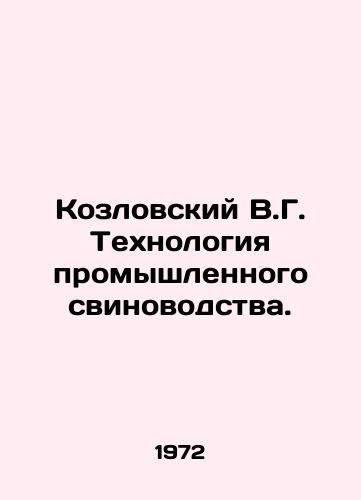 Козловский В.Г. Технология промышленного свиноводства.

1972